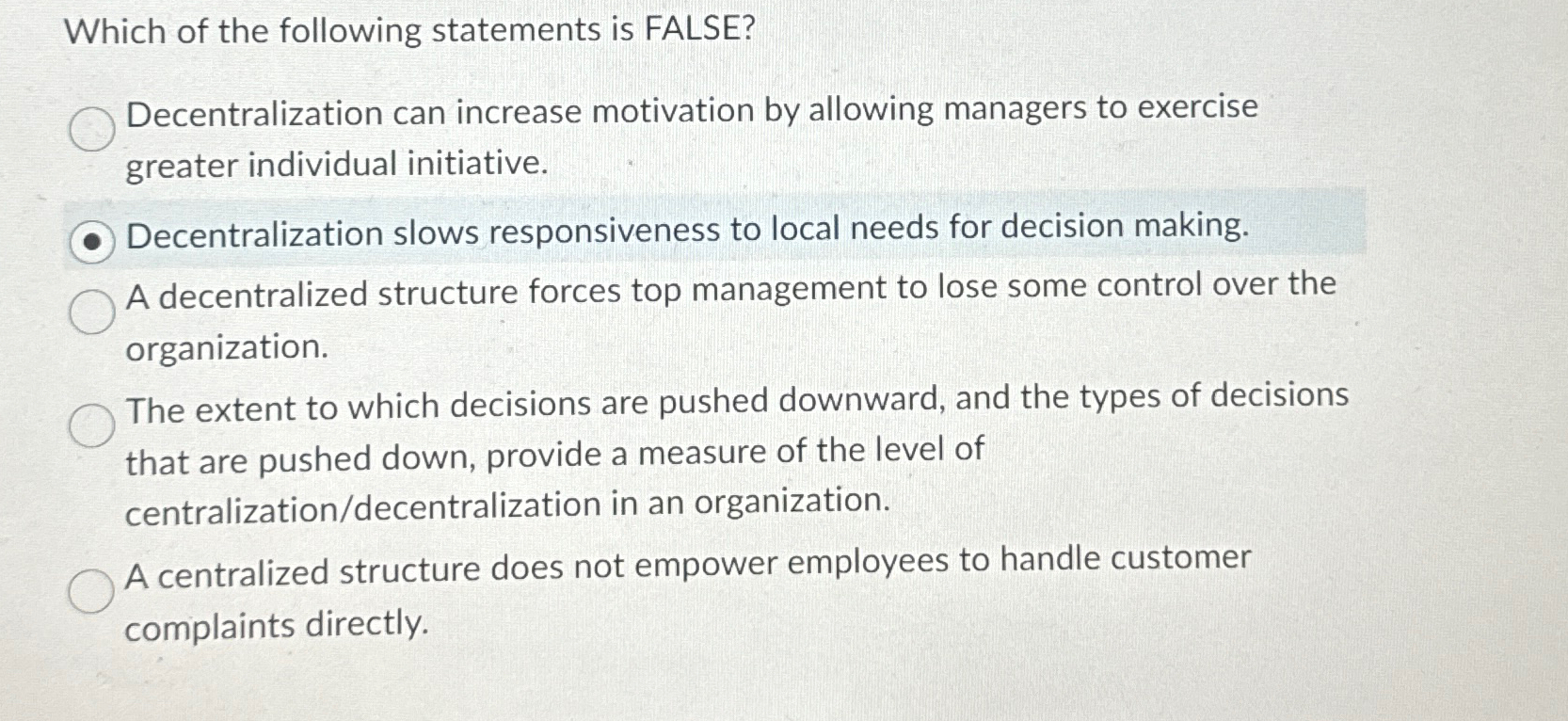 Which of the following statements is FALSE?

Decentralization can increase motivation by allowing managers to exercise greater individual initiative.

Decentralization slows responsiveness to local needs for decision making.

A decentralized structure forces top management to lose some control over the organization.

The extent to which decisions are pushed downward, and the types of decisions that are pushed down, provide a measure of the level of centralization/decentralization in an organization.

A centralized structure does not empower employees to handle customer complaints directly.